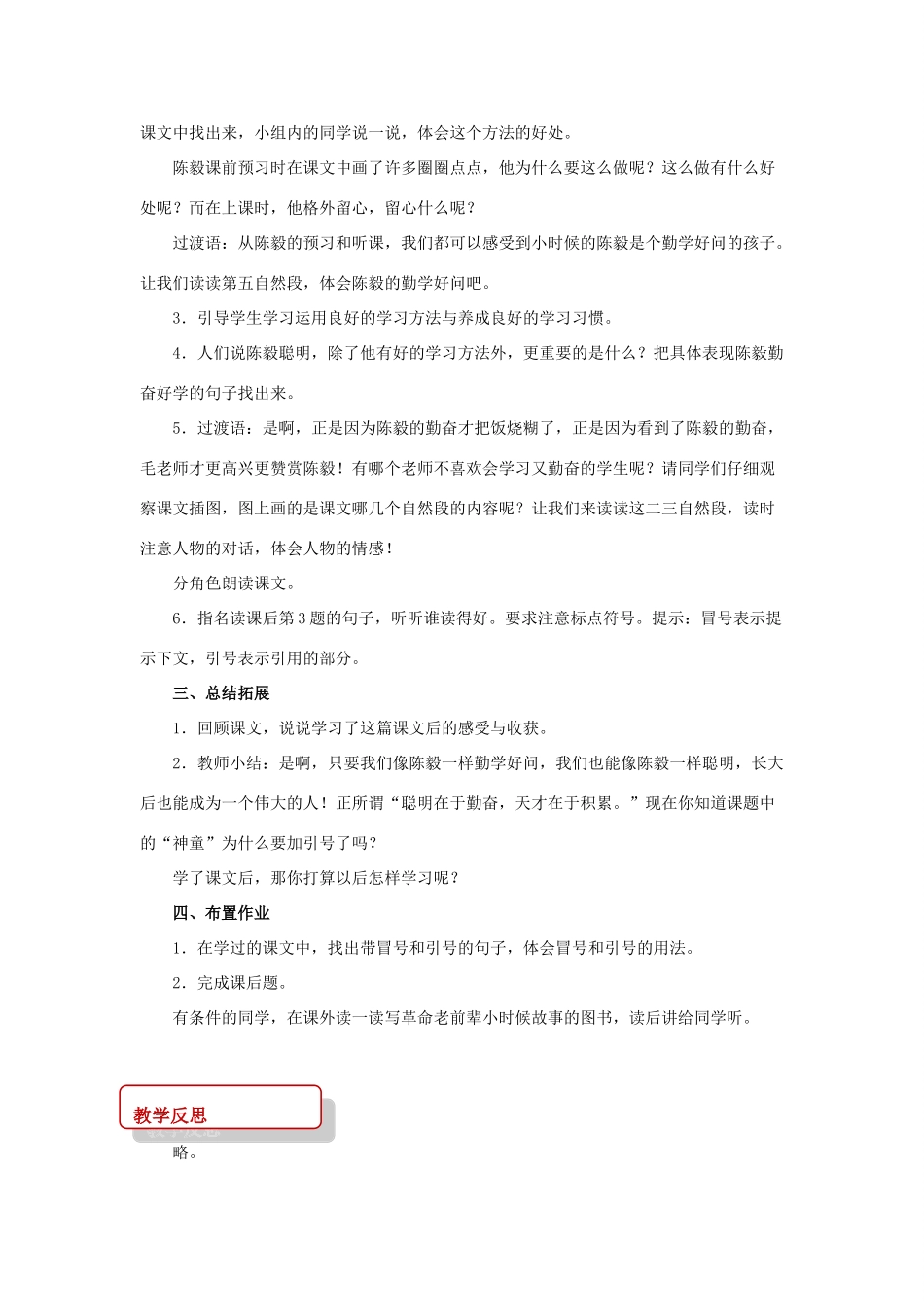 课文中找出来，小组内的同学说一说，体会这个方法的好处。

陈毅课前预习时在课文中画了许多圈圈点点，他为什么要这么做呢？这么做有什么好处呢？而在上课时，他格外留心，留心什么呢？

过渡语：从陈毅的预习和听课，我们都可以感受到小时候的陈毅是个勤学好问的孩子。让我们读读第五自然段，体会陈毅的勤学好问吧。

3．引导学生学习运用良好的学习方法与养成良好的学习习惯。

4．人们说陈毅聪明，除了他有好的学习方法外，更重要的是什么？把具体表现陈毅勤奋好学的句子找出来。

5．过渡语：是啊，正是因为陈毅的勤奋才把饭烧糊了，正是因为看到了陈毅的勤奋，毛老师才更高兴更赞赏陈毅！有哪个老师不喜欢会学习又勤奋的学生呢？请同学们仔细观察课文插图，图上画的是课文哪几个自然段的内容呢？让我们来读读这二三自然段，读时注意人物的对话，体会人物的情感！

分角色朗读课文。

6．指名读课后第3题的句子，听听谁读得好。要求注意标点符号。提示：冒号表示提示下文，引号表示引用的部分。

三、总结拓展

1．回顾课文，说说学习了这篇课文后的感受与收获。

2．教师小结：是啊，只要我们像陈毅一样勤学好问，我们也能像陈毅一样聪明，长大后也能成为一个伟大的人！正所谓“聪明在于勤奋，天才在于积累。”现在你知道课题中的“神童”为什么要加引号了吗？

学了课文后，那你打算以后怎样学习呢？

四、布置作业

1．在学过的课文中，找出带冒号和引号的句子，体会冒号和引号的用法。

2．完成课后题。

有条件的同学，在课外读一读写革命老前辈小时候故事的图书，读后讲给同学听。

教学反思

略。